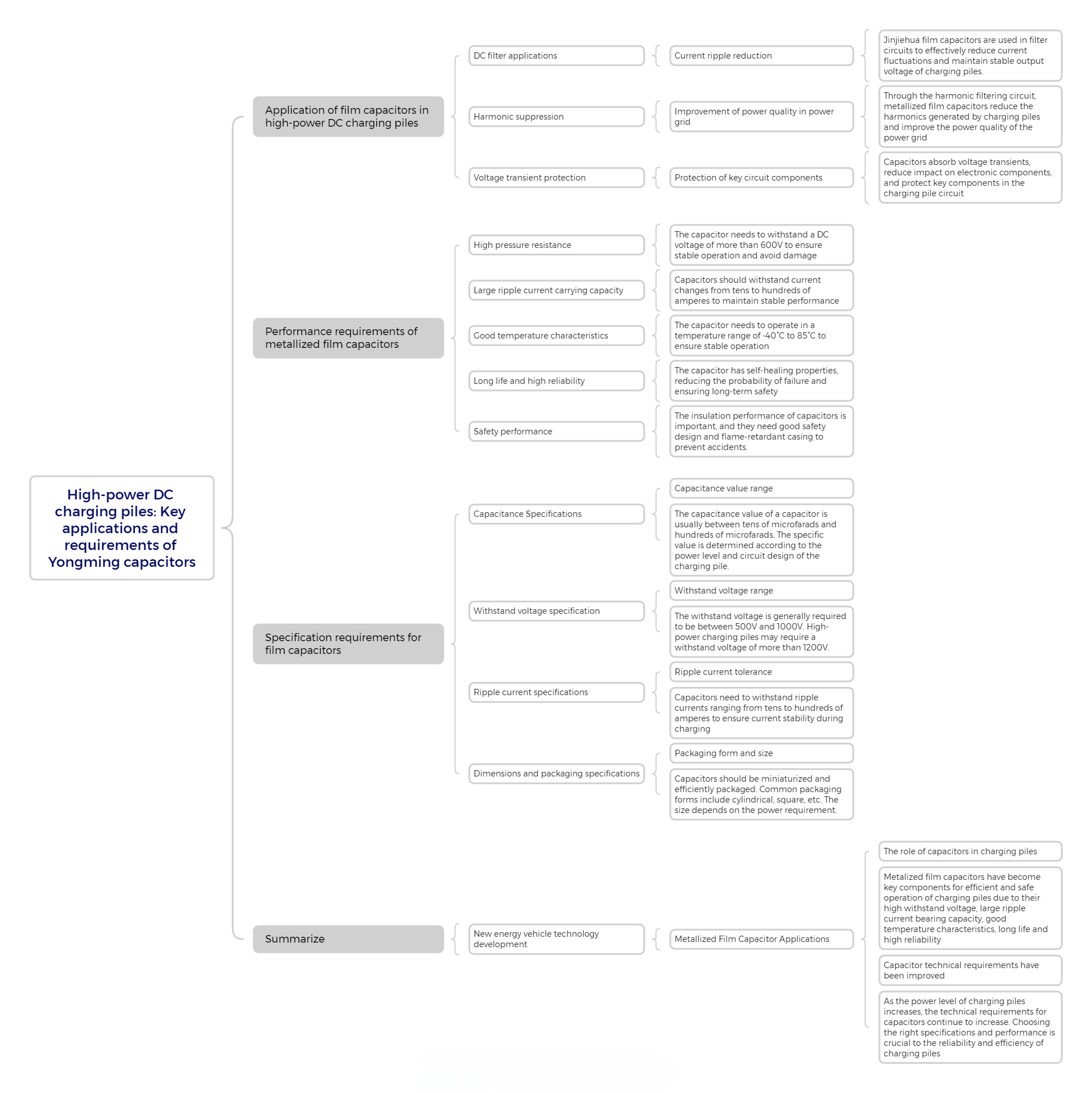 High-power DC charging piles: Key applications and requirements of Yongming capacitors

Application of film capacitors in high-power DC charging piles

DC filter applications

Current ripple reduction

Jinjiehua film capacitors are used in filter circuits to effectively reduce current fluctuations and maintain stable output voltage of charging piles.

Harmonic suppression

Improvement of power quality in power grid

Through the harmonic filtering circuit, metallized film capacitors reduce the harmonics generated by charging piles and improve the power quality of the power grid

Voltage transient protection

Protection of key circuit components

Capacitors absorb voltage transients, reduce impact on electronic components, and protect key components in the charging pile circuit

Performance requirements of metallized film capacitors

High pressure resistance

The capacitor needs to withstand a DC voltage of more than 600V to ensure stable operation and avoid damage

Large ripple current carrying capacity

Capacitors should withstand current changes from tens to hundreds of amperes to maintain stable performance

Good temperature characteristics

The capacitor needs to operate in a temperature range of -40°C to 85°C to ensure stable operation

Long life and high reliability

The capacitor has self-healing properties, reducing the probability of failure and ensuring long-term safety

Safety performance

The insulation performance of capacitors is important, and they need good safety design and flame-retardant casing to prevent accidents.

Specification requirements for film capacitors

Capacitance Specifications

Capacitance value range

The capacitance value of a capacitor is usually between tens of microfarads and hundreds of microfarads. The specific value is determined according to the power level and circuit design of the charging pile.

Withstand voltage specification

Withstand voltage range

The withstand voltage is generally required to be between 500V and 1000V. High-power charging piles may require a withstand voltage of more than 1200V.

Ripple current specifications

Ripple current tolerance

Capacitors need to withstand ripple currents ranging from tens to hundreds of amperes to ensure current stability during charging

Dimensions and packaging specifications

Packaging form and size

Capacitors should be miniaturized and efficiently packaged. Common packaging forms include cylindrical, square, etc. The size depends on the power requirement.

Summarize

New energy vehicle technology development

Metallized Film Capacitor Applications

The role of capacitors in charging piles

Metalized film capacitors have become key components for efficient and safe operation of charging piles due to their high withstand voltage, large ripple current bearing capacity, good temperature characteristics, long life and high reliability

Capacitor technical requirements have been improved

As the power level of charging piles increases, the technical requirements for capacitors continue to increase. Choosing the right specifications and performance is crucial to the reliability and efficiency of charging piles